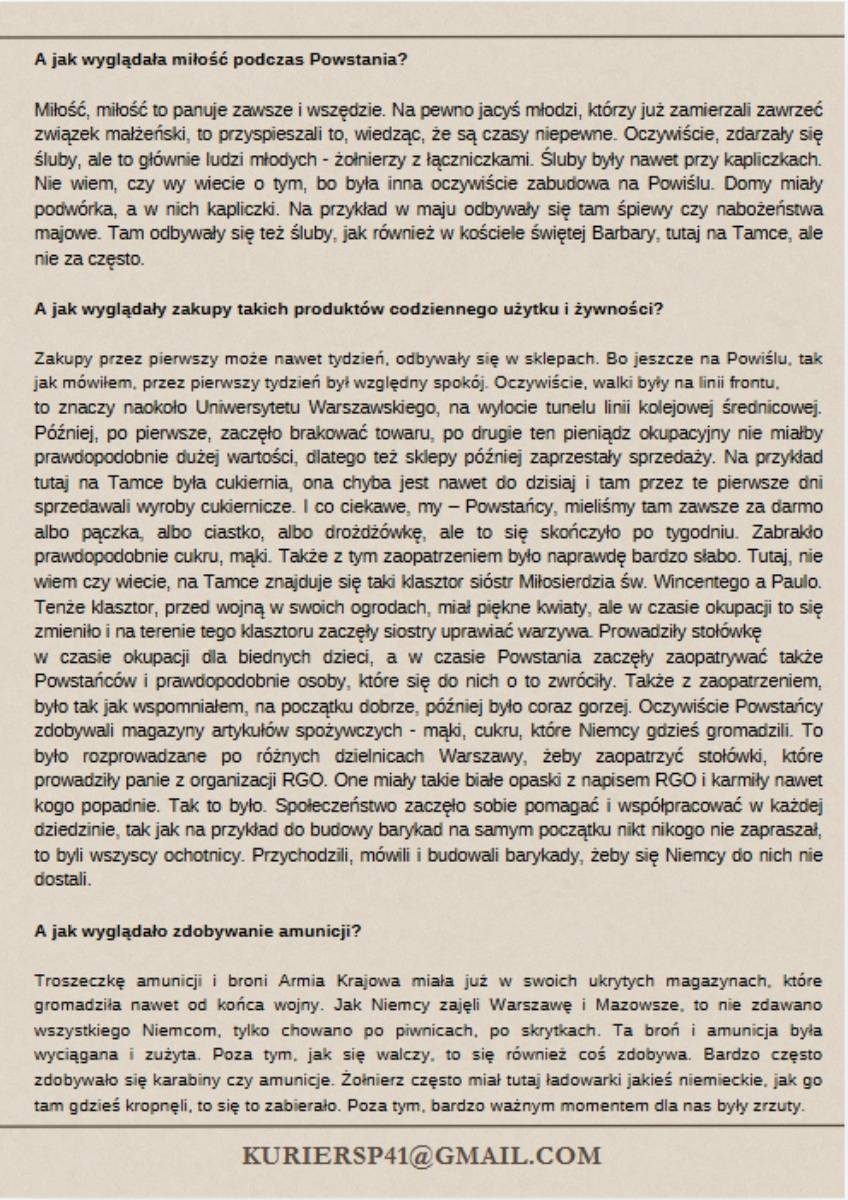 A jak wyglądała miłość podczas Powstania?

Miłość, miłość to panuje zawsze i wszędzie. Na pewno jacyś młodzi, którzy już zamierzali zawrzeć związek małżeński, to przyspieszali to, wiedząc, że są czasy niepewne. Oczywiście, zdarzały się śluby, ale to głównie ludzi młodych - żołnierzy z łączniczkami. Śluby były nawet przy kapliczkach. Nie wiem, czy wy wiecie o tym, bo była inna oczywiście zabudowa na Powiślu. Domy miały podwórka, a w nich kapliczki. Na przykład w maju odbywały się tam śpiewy czy nabożeństwa majowe. Tam odbywały się też śluby, jak również w kościele świętej Barbary, tutaj na Tamce, ale nie za często.

A jak wyglądały zakupy takich produktów codziennego użytku i żywności?

Zakupy przez pierwszy może nawet tydzień, odbywały się w sklepach. Bo jeszcze na Powiślu, tak jak mówiłem, przez pierwszy tydzień był względny spokój. Oczywiście, walki były na linii frontu, to znaczy naokoło Uniwersytetu Warszawskiego, na wylocie tunelu linii kolejowej średnicowej. Później, po pierwsze, zaczęło brakować towaru, po drugie ten pieniądz okupacyjny nie miałby prawdopodobnie dużej wartości, dlatego też sklepy później zaprzestały sprzedaży. Na przykład tutaj na Tamce była cukiernia, ona chyba jest nawet do dzisiaj i tam przez te pierwsze dni sprzedawali wyroby cukiernicze. I co ciekawe, my – Powstańcy, mieliśmy tam zawsze za darmo albo pączka, albo ciastko, albo drożdżówkę, ale to się skończyło po tygodniu. Zabrakło prawdopodobnie cukru, mąki. Także z tym zaopatrzeniem było naprawdę bardzo słabo. Tutaj, nie wiem czy wiecie, na Tamce znajduje się taki klasztor sióstr Miłosierdzia św. Wincentego a Paulo. Tenże klasztor, przed wojną w swoich ogrodach, miał piękne kwiaty, ale w czasie okupacji to się zmieniło i na terenie tego klasztoru zaczęły siostry uprawiać warzywa. Prowadziły stołówkę w czasie okupacji dla biednych dzieci, a w czasie Powstania zaczęły zaopatrywać także Powstańców i prawdopodobnie osoby, które się do nich o to zwróciły. Także z zaopatrzeniem, było tak jak wspomniałem, na początku dobrze, później było coraz gorzej. Oczywiście Powstańcy zdobywali magazyny artykułów spożywczych - mąki, cukru, które Niemcy gdzieś gromadzili. To było rozprowadzane po różnych dzielnicach Warszawy, żeby zaopatrzyć stołówki, które prowadziły panie z organizacji RGO. One miały takie białe opaski z napisem RGO i karmiły nawet kogo popadnie. Tak to było. Społeczeństwo zaczęło sobie pomagać i współpracować w każdej dziedzinie, tak jak na przykład do budowy barykad na samym początku nikt nikogo nie zapraszał, to byli wszyscy ochotnicy. Przychodzili, mówili i budowali barykady, żeby się Niemcy do nich nie dostali.

A jak wyglądało zdobywanie amunicji?

Troszeczkę amunicji i broni Armia Krajowa miała już w swoich ukrytych magazynach, które gromadziła nawet od końca wojny. Jak Niemcy zajęli Warszawę i Mazowsze, to nie zdawano wszystkiego Niemcom, tylko chowano po piwnicach, po skrytkach. Ta broń i amunicja była wyciągana i zużyta. Poza tym, jak się walczy, to się również coś zdobywa. Bardzo często zdobywało się karabiny czy amunicje. Żołnierz często miał tutaj ładowarki jakieś niemieckie, jak go tam gdzieś kropnęli, to się to zabierało. Poza tym, bardzo ważnym momentem dla nas były zrzuty.

KURIERSP41@GMAIL.COM